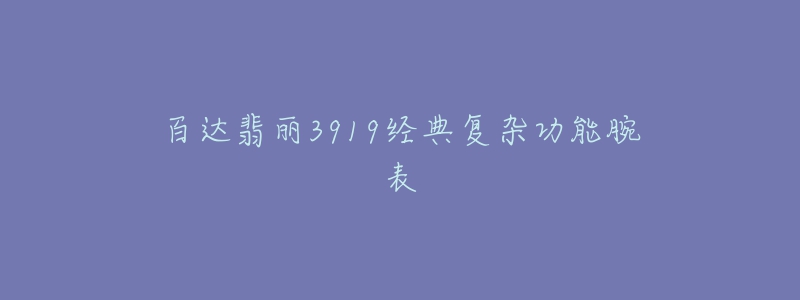 百达翡丽3919经典复杂功能腕表